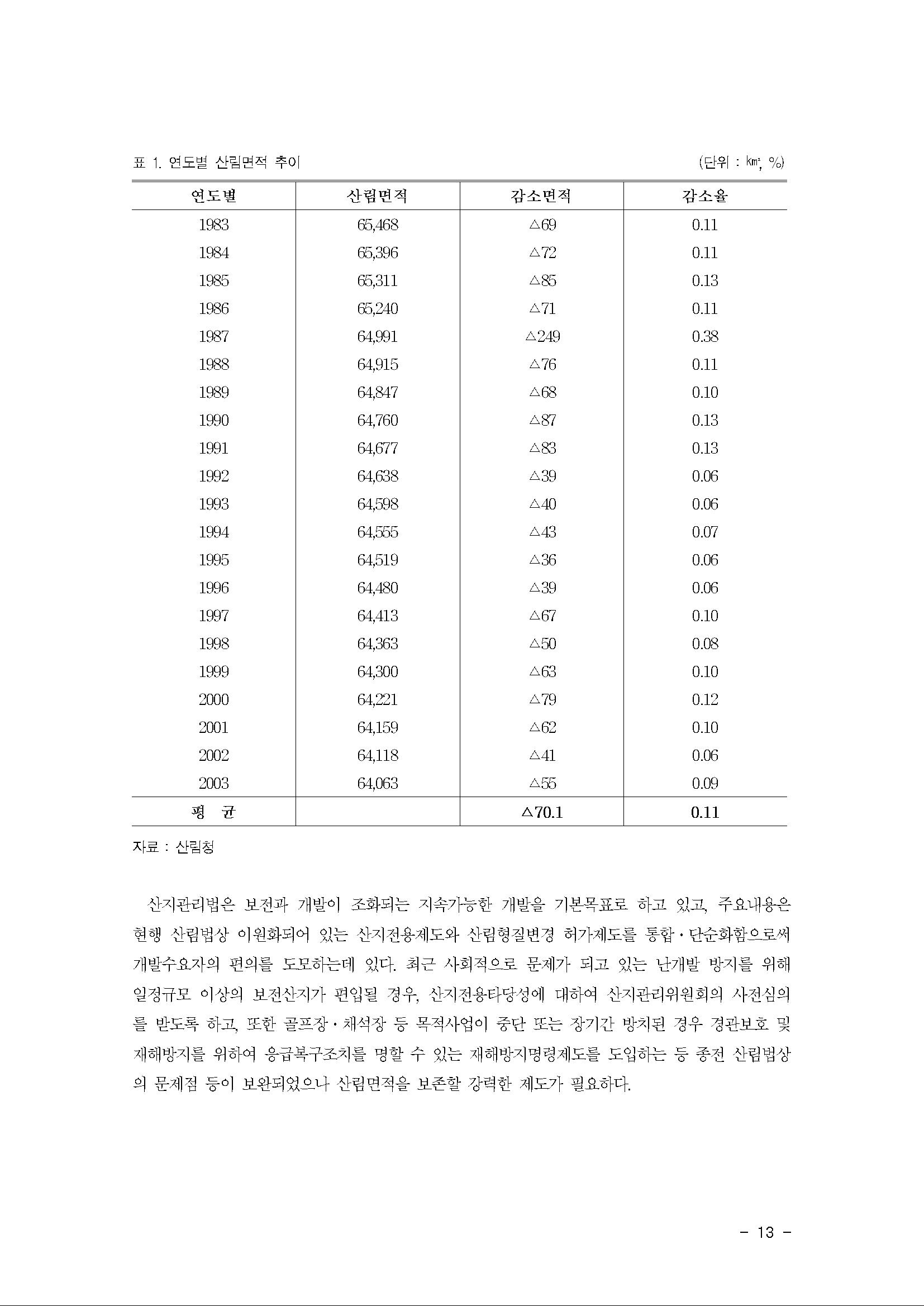 표 1. 연도별 산림면적 추이

(단위 : ㎢, %)

| 연도별 | 산림면적 | 감소면적 | 감소율 |
|---|---|---|---|
| 1983 | 65,468 | △69 | 0.11 |
| 1984 | 65,396 | △72 | 0.11 |
| 1985 | 65,311 | △85 | 0.13 |
| 1986 | 65,240 | △71 | 0.11 |
| 1987 | 64,991 | △249 | 0.38 |
| 1988 | 64,915 | △76 | 0.11 |
| 1989 | 64,847 | △68 | 0.10 |
| 1990 | 64,760 | △87 | 0.13 |
| 1991 | 64,677 | △83 | 0.13 |
| 1992 | 64,638 | △39 | 0.06 |
| 1993 | 64,598 | △40 | 0.06 |
| 1994 | 64,555 | △43 | 0.07 |
| 1995 | 64,519 | △36 | 0.06 |
| 1996 | 64,480 | △39 | 0.06 |
| 1997 | 64,413 | △67 | 0.10 |
| 1998 | 64,363 | △50 | 0.08 |
| 1999 | 64,300 | △63 | 0.10 |
| 2000 | 64,221 | △79 | 0.12 |
| 2001 | 64,159 | △62 | 0.10 |
| 2002 | 64,118 | △41 | 0.06 |
| 2003 | 64,063 | △55 | 0.09 |
| 평 균 | | △70.1 | 0.11 |

자료 : 산림청

산지관리법은 보전과 개발이 조화되는 지속가능한 개발을 기본목표로 하고 있고, 주요내용은 현행 산림법상 이원화되어 있는 산지전용제도와 산림형질변경 허가제도를 통합·단순화함으로써 개발수요자의 편의를 도모하는데 있다. 최근 사회적으로 문제가 되고 있는 난개발 방지를 위해 일정규모 이상의 보전산지가 편입될 경우, 산지전용타당성에 대하여 산지관리위원회의 사전심의를 받도록 하고, 또한 골프장·채석장 등 목적사업이 중단 또는 장기간 방치된 경우 경관보호 및 재해방지를 위하여 응급복구조치를 명할 수 있는 재해방지명령제도를 도입하는 등 종전 산림법상의 문제점 등이 보완되었으나 산림면적을 보존할 강력한 제도가 필요하다.

- 13 -